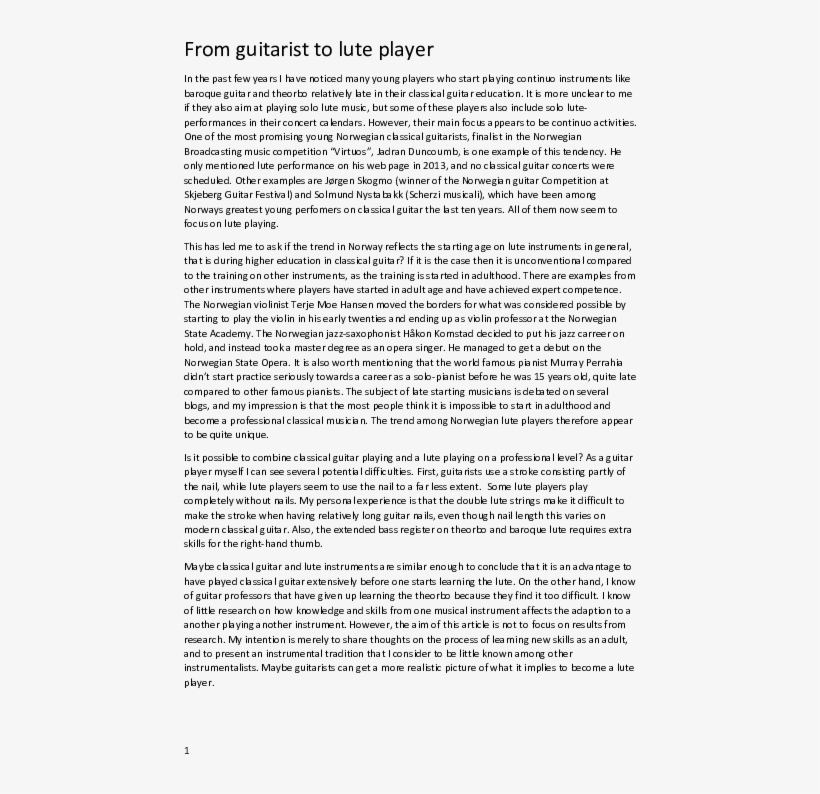 From guitarist to lute player

In the past few years I have noticed many young players who start playing continuo instruments like baroque guitar and theorbo relatively late in their classical guitar education. It is more unclear to me if they also aim at playing solo lute music, but some of these players also include solo lute-performances in their concert calendars. However, their main focus appears to be continuo activities. One of the most promising young Norwegian classical guitarists, finalist in the Norwegian Broadcasting music competition "Virtuos", Jadran Duncoumb, is one example of this tendency. He only mentioned lute performance on his web page in 2013, and no classical guitar concerts were scheduled. Other examples are Jørgen Skogmo (winner of the Norwegian guitar Competition at Skjeberg Guitar Festival) and Solmund Nystabakk (Scherzi musicali), which have been among Norways greatest young perfomers on classical guitar the last ten years. All of them now seem to focus on lute playing.

This has led me to ask if the trend in Norway reflects the starting age on lute instruments in general, that is during higher education in classical guitar? If it is the case then it is unconventional compared to the training on other instruments, as the training is started in adulthood. There are examples from other instruments where players have started in adult age and have achieved expert competence. The Norwegian violinist Terje Moe Hansen moved the borders for what was considered possible by starting to play the violin in his early twenties and ending up as violin professor at the Norwegian State Academy. The Norwegian jazz-saxophonist Håkon Kornstad decided to put his jazz carreer on hold, and instead took a master degree as an opera singer. He managed to get a debut on the Norwegian State Opera. It is also worth mentioning that the world famous pianist Murray Perrahia didn't start practice seriously towards a career as a solo-pianist before he was 15 years old, quite late compared to other famous pianists. The subject of late starting musicians is debated on several blogs, and my impression is that the most people think it is impossible to start in adulthood and become a professional classical musician. The trend among Norwegian lute players therefore appear to be quite unique.

Is it possible to combine classical guitar playing and a lute playing on a professional level? As a guitar player myself I can see several potential difficulties. First, guitarists use a stroke consisting partly of the nail, while lute players seem to use the nail to a far less extent. Some lute players play completely without nails. My personal experience is that the double lute strings make it difficult to make the stroke when having relatively long guitar nails, even though nail length this varies on modern classical guitar. Also, the extended bass register on theorbo and baroque lute requires extra skills for the right-hand thumb.

Maybe classical guitar and lute instruments are similar enough to conclude that it is an advantage to have played classical guitar extensively before one starts learning the lute. On the other hand, I know of guitar professors that have given up learning the theorbo because they find it too difficult. I know of little research on how knowledge and skills from one musical instrument affects the adaption to a another playing another instrument. However, the aim of this article is not to focus on results from research. My intention is merely to share thoughts on the process of learning new skills as an adult, and to present an instrumental tradition that I consider to be little known among other instrumentalists. Maybe guitarists can get a more realistic picture of what it implies to become a lute player.

1